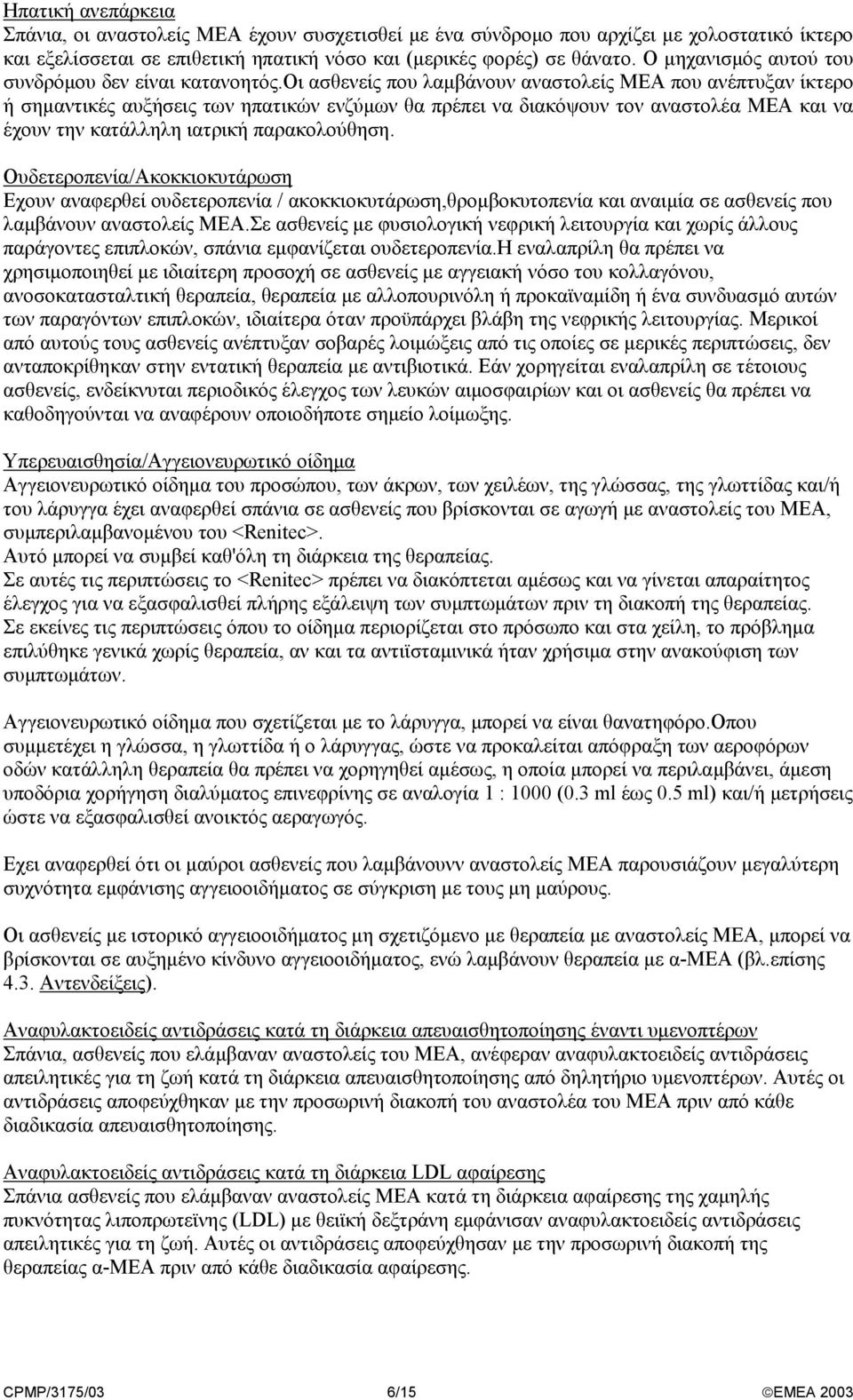 Ηπατική ανεπάρκεια
Σπάνια, οι αναστολείς ΜΕΑ έχουν συσχετισθεί με ένα σύνδρομο που αρχίζει με χολοστατικό ίκτερο και εξελίσσεται σε επιθετική ηπατική νόσο και (μερικές φορές) σε θάνατο. Ο μηχανισμός αυτού του συνδρόμου δεν είναι κατανοητός.Οι ασθενείς που λαμβάνουν αναστολείς ΜΕΑ που ανέπτυξαν ίκτερο ή σημαντικές αυξήσεις των ηπατικών ενζύμων θα πρέπει να διακόψουν τον αναστολέα ΜΕΑ και να έχουν την κατάλληλη ιατρική παρακολούθηση.

Ουδετεροπενία/Ακοκκιοκυτάρωση
Εχουν αναφερθεί ουδετεροπενία / ακοκκιοκυτάρωση,θρομβοκυτοπενία και αναιμία σε ασθενείς που λαμβάνουν αναστολείς ΜΕΑ.Σε ασθενείς με φυσιολογική νεφρική λειτουργία και χωρίς άλλους παράγοντες επιπλοκών, σπάνια εμφανίζεται ουδετεροπενία.Η εναλαπρίλη θα πρέπει να χρησιμοποιηθεί με ιδιαίτερη προσοχή σε ασθενείς με αγγειακή νόσο του κολλαγόνου, ανοσοκατασταλτική θεραπεία, θεραπεία με αλλοπουρινόλη ή προκαϊναμίδη ή ένα συνδυασμό αυτών των παραγόντων επιπλοκών, ιδιαίτερα όταν προϋπάρχει βλάβη της νεφρικής λειτουργίας. Μερικοί από αυτούς τους ασθενείς ανέπτυξαν σοβαρές λοιμώξεις από τις οποίες σε μερικές περιπτώσεις, δεν ανταποκρίθηκαν στην εντατική θεραπεία με αντιβιοτικά. Εάν χορηγείται εναλαπρίλη σε τέτοιους ασθενείς, ενδείκνυται περιοδικός έλεγχος των λευκών αιμοσφαιρίων και οι ασθενείς θα πρέπει να καθοδηγούνται να αναφέρουν οποιοδήποτε σημείο λοίμωξης.

Υπερευαισθησία/Αγγειονευρωτικό οίδημα
Αγγειονευρωτικό οίδημα του προσώπου, των άκρων, των χειλέων, της γλώσσας, της γλωττίδας και/ή του λάρυγγα έχει αναφερθεί σπάνια σε ασθενείς που βρίσκονται σε αγωγή με αναστολείς του ΜΕΑ, συμπεριλαμβανομένου του <Renitec>.
Αυτό μπορεί να συμβεί καθ'όλη τη διάρκεια της θεραπείας.
Σε αυτές τις περιπτώσεις το <Renitec> πρέπει να διακόπτεται αμέσως και να γίνεται απαραίτητος έλεγχος για να εξασφαλισθεί πλήρης εξάλειψη των συμπτωμάτων πριν τη διακοπή της θεραπείας.
Σε εκείνες τις περιπτώσεις όπου το οίδημα περιορίζεται στο πρόσωπο και στα χείλη, το πρόβλημα επιλύθηκε γενικά χωρίς θεραπεία, αν και τα αντιϊσταμινικά ήταν χρήσιμα στην ανακούφιση των συμπτωμάτων.

Αγγειονευρωτικό οίδημα που σχετίζεται με το λάρυγγα, μπορεί να είναι θανατηφόρο.Οπου συμμετέχει η γλώσσα, η γλωττίδα ή ο λάρυγγας, ώστε να προκαλείται απόφραξη των αεροφόρων οδών κατάλληλη θεραπεία θα πρέπει να χορηγηθεί αμέσως, η οποία μπορεί να περιλαμβάνει, άμεση υποδόρια χορήγηση διαλύματος επινεφρίνης σε αναλογία 1 : 1000 (0.3 ml έως 0.5 ml) και/ή μετρήσεις ώστε να εξασφαλισθεί ανοικτός αεραγωγός.

Εχει αναφερθεί ότι οι μαύροι ασθενείς που λαμβάνουνν αναστολείς ΜΕΑ παρουσιάζουν μεγαλύτερη συχνότητα εμφάνισης αγγειοοιδήματος σε σύγκριση με τους μη μαύρους.

Οι ασθενείς με ιστορικό αγγειοοιδήματος μη σχετιζόμενο με θεραπεία με αναστολείς ΜΕΑ, μπορεί να βρίσκονται σε αυξημένο κίνδυνο αγγειοοιδήματος, ενώ λαμβάνουν θεραπεία με α-ΜΕΑ (βλ.επίσης 4.3. Αντενδείξεις).

Αναφυλακτοειδείς αντιδράσεις κατά τη διάρκεια απευαισθητοποίησης έναντι υμενοπτέρων
Σπάνια, ασθενείς που ελάμβαναν αναστολείς του ΜΕΑ, ανέφεραν αναφυλακτοειδείς αντιδράσεις απειλητικές για τη ζωή κατά τη διάρκεια απευαισθητοποίησης από δηλητήριο υμενοπτέρων. Αυτές οι αντιδράσεις αποφεύχθηκαν με την προσωρινή διακοπή του αναστολέα του ΜΕΑ πριν από κάθε διαδικασία απευαισθητοποίησης.

Αναφυλακτοειδείς αντιδράσεις κατά τη διάρκεια LDL αφαίρεσης
Σπάνια ασθενείς που ελάμβαναν αναστολείς ΜΕΑ κατά τη διάρκεια αφαίρεσης της χαμηλής πυκνότητας λιποπρωτεϊνης (LDL) με θειϊκή δεξτράνη εμφάνισαν αναφυλακτοειδείς αντιδράσεις απειλητικές για τη ζωή. Αυτές οι αντιδράσεις αποφεύχθησαν με την προσωρινή διακοπή της θεραπείας α-ΜΕΑ πριν από κάθε διαδικασία αφαίρεσης.

CPMP/3175/03 6/15 ©EMEA 2003